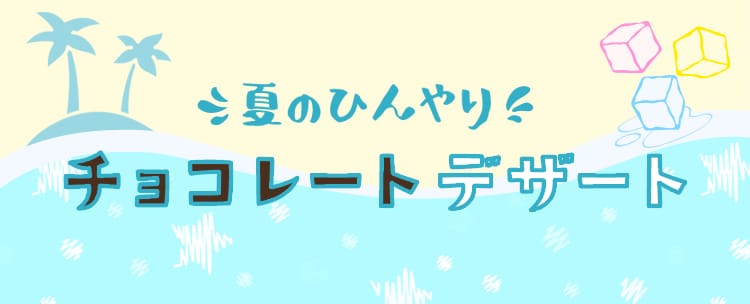 夏のひんやり

チョコレートデザート